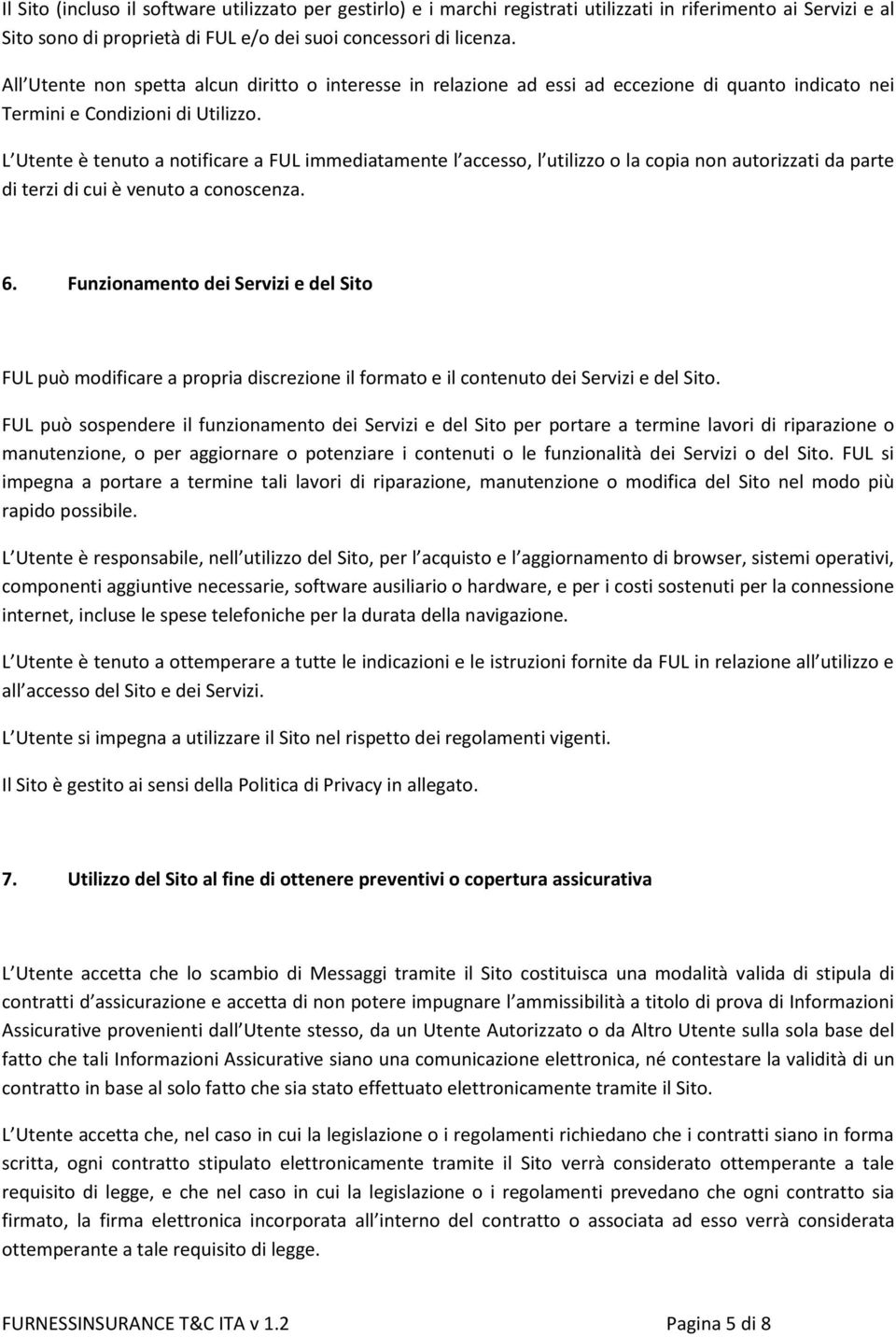 Il Sito (incluso il software utilizzato per gestirlo) e i marchi registrati utilizzati in riferimento ai Servizi e al Sito sono di proprietà di FUL e/o dei suoi concessori di licenza.

All Utente non spetta alcun diritto o interesse in relazione ad essi ad eccezione di quanto indicato nei Termini e Condizioni di Utilizzo.

L Utente è tenuto a notificare a FUL immediatamente l accesso, l utilizzo o la copia non autorizzati da parte di terzi di cui è venuto a conoscenza.

6. Funzionamento dei Servizi e del Sito

FUL può modificare a propria discrezione il formato e il contenuto dei Servizi e del Sito.

FUL può sospendere il funzionamento dei Servizi e del Sito per portare a termine lavori di riparazione o manutenzione, o per aggiornare o potenziare i contenuti o le funzionalità dei Servizi o del Sito. FUL si impegna a portare a termine tali lavori di riparazione, manutenzione o modifica del Sito nel modo più rapido possibile.

L Utente è responsabile, nell utilizzo del Sito, per l acquisto e l aggiornamento di browser, sistemi operativi, componenti aggiuntive necessarie, software ausiliario o hardware, e per i costi sostenuti per la connessione internet, incluse le spese telefoniche per la durata della navigazione.

L Utente è tenuto a ottemperare a tutte le indicazioni e le istruzioni fornite da FUL in relazione all utilizzo e all accesso del Sito e dei Servizi.

L Utente si impegna a utilizzare il Sito nel rispetto dei regolamenti vigenti.

Il Sito è gestito ai sensi della Politica di Privacy in allegato.

7. Utilizzo del Sito al fine di ottenere preventivi o copertura assicurativa

L Utente accetta che lo scambio di Messaggi tramite il Sito costituisca una modalità valida di stipula di contratti d assicurazione e accetta di non potere impugnare l ammissibilità a titolo di prova di Informazioni Assicurative provenienti dall Utente stesso, da un Utente Autorizzato o da Altro Utente sulla sola base del fatto che tali Informazioni Assicurative siano una comunicazione elettronica, né contestare la validità di un contratto in base al solo fatto che sia stato effettuato elettronicamente tramite il Sito.

L Utente accetta che, nel caso in cui la legislazione o i regolamenti richiedano che i contratti siano in forma scritta, ogni contratto stipulato elettronicamente tramite il Sito verrà considerato ottemperante a tale requisito di legge, e che nel caso in cui la legislazione o i regolamenti prevedano che ogni contratto sia firmato, la firma elettronica incorporata all interno del contratto o associata ad esso verrà considerata ottemperante a tale requisito di legge.

FURNESSINSURANCE T&C ITA v 1.2 Pagina 5 di 8